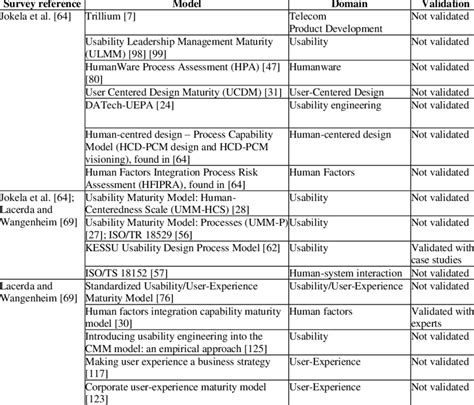 | Survey reference | Model | Domain | Validation |
|---|---|---|---|
| Jokela et al. [64] | Trillium [7] | Telecom Product Development | Not validated |
| | Usability Leadership Management Maturity (ULMM) [98] [99] | Usability | Not validated |
| | HumanWare Process Assessment (HPA) [47] [80] | Humanware | Not validated |
| | User Centered Design Maturity (UCDM) [31] | User-Centered Design | Not validated |
| | DATech-UEPA [24] | Usability engineering | Not validated |
| | Human-centred design – Process Capability Model (HCD-PCM design and HCD-PCM visioning), found in [64] | Human-centered design | Not validated |
| | Human Factors Integration Process Risk Assessment (HFIPRA), found in [64] | Human Factors | Not validated |
| Jokela et al. [64]; Lacerda and Wangenheim [69] | Usability Maturity Model: Human-Centeredness Scale (UMM-HCS) [28] | Usability | Not validated |
| | Usability Maturity Model: Processes (UMM-P) [27]; ISO/TR 18529 [56] | Usability | Not validated |
| | KESSU Usability Design Process Model [62] | Usability | Validated with case studies |
| | ISO/TS 18152 [57] | Human-system interaction | Not validated |
| Lacerda and Wangenheim [69] | Standardized Usability/User-Experience Maturity Model [76] | Usability/User-Experience | Not validated |
| | Human factors integration capability maturity model [30] | Human factors | Validated with experts |
| | Introducing usability engineering into the CMM model: an empirical approach [125] | Usability | Not validated |
| | Making user experience a business strategy [117] | User-Experience | Not validated |
| | Corporate user-experience maturity model [123] | User-Experience | Not validated |